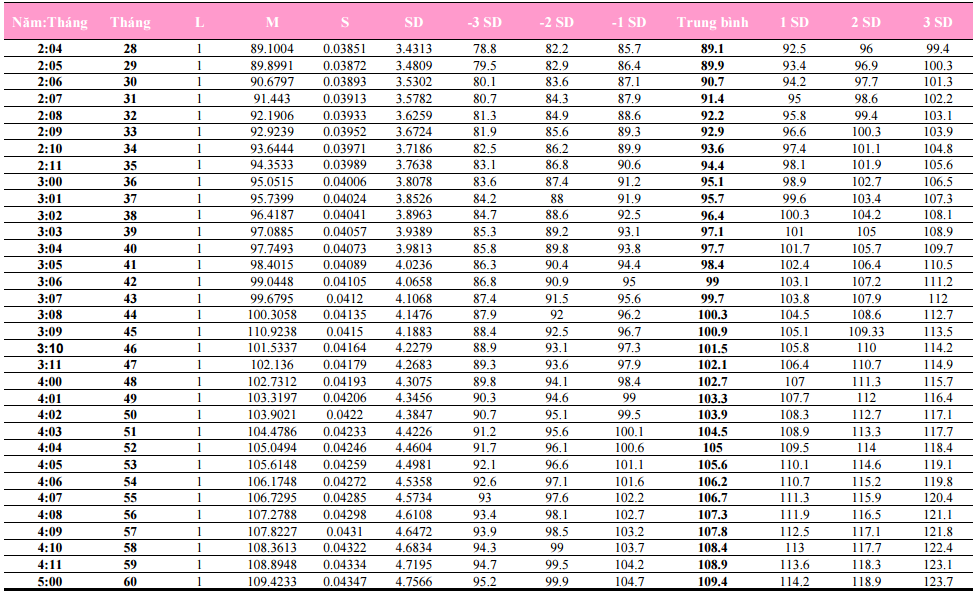 | Năm:Tháng | Tháng | L | M | S | SD | -3 SD | -2 SD | -1 SD | Trung bình | 1 SD | 2 SD | 3 SD |
|---|---|---|---|---|---|---|---|---|---|---|---|---|
| 2:04 | 28 | 1 | 89.1004 | 0.03851 | 3.4313 | 78.8 | 82.2 | 85.7 | 89.1 | 92.5 | 96 | 99.4 |
| 2:05 | 29 | 1 | 89.8991 | 0.03872 | 3.4809 | 79.5 | 82.9 | 86.4 | 89.9 | 93.4 | 96.9 | 100.3 |
| 2:06 | 30 | 1 | 90.6797 | 0.03893 | 3.5302 | 80.1 | 83.6 | 87.1 | 90.7 | 94.2 | 97.7 | 101.3 |
| 2:07 | 31 | 1 | 91.443 | 0.03913 | 3.5782 | 80.7 | 84.3 | 87.9 | 91.4 | 95 | 98.6 | 102.2 |
| 2:08 | 32 | 1 | 92.1906 | 0.03933 | 3.6259 | 81.3 | 84.9 | 88.6 | 92.2 | 95.8 | 99.4 | 103.1 |
| 2:09 | 33 | 1 | 92.9239 | 0.03952 | 3.6724 | 81.9 | 85.6 | 89.3 | 92.9 | 96.6 | 100.3 | 103.9 |
| 2:10 | 34 | 1 | 93.6444 | 0.03971 | 3.7186 | 82.5 | 86.2 | 89.9 | 93.6 | 97.4 | 101.1 | 104.8 |
| 2:11 | 35 | 1 | 94.3533 | 0.03989 | 3.7638 | 83.1 | 86.8 | 90.6 | 94.4 | 98.1 | 101.9 | 105.6 |
| 3:00 | 36 | 1 | 95.0515 | 0.04006 | 3.8078 | 83.6 | 87.4 | 91.2 | 95.1 | 98.9 | 102.7 | 106.5 |
| 3:01 | 37 | 1 | 95.7399 | 0.04024 | 3.8526 | 84.2 | 88 | 91.9 | 95.7 | 99.6 | 103.4 | 107.3 |
| 3:02 | 38 | 1 | 96.4187 | 0.04041 | 3.8963 | 84.7 | 88.6 | 92.5 | 96.4 | 100.3 | 104.2 | 108.1 |
| 3:03 | 39 | 1 | 97.0885 | 0.04057 | 3.9389 | 85.3 | 89.2 | 93.1 | 97.1 | 101 | 105 | 108.9 |
| 3:04 | 40 | 1 | 97.7493 | 0.04073 | 3.9813 | 85.8 | 89.8 | 93.8 | 97.7 | 101.7 | 105.7 | 109.7 |
| 3:05 | 41 | 1 | 98.4015 | 0.04089 | 4.0236 | 86.3 | 90.4 | 94.4 | 98.4 | 102.4 | 106.4 | 110.5 |
| 3:06 | 42 | 1 | 99.0448 | 0.04105 | 4.0658 | 86.8 | 90.9 | 95 | 99 | 103.1 | 107.2 | 111.2 |
| 3:07 | 43 | 1 | 99.6795 | 0.0412 | 4.1068 | 87.4 | 91.5 | 95.6 | 99.7 | 103.8 | 107.9 | 112 |
| 3:08 | 44 | 1 | 100.3058 | 0.04135 | 4.1476 | 87.9 | 92 | 96.2 | 100.3 | 104.5 | 108.6 | 112.7 |
| 3:09 | 45 | 1 | 110.9238 | 0.0415 | 4.1883 | 88.4 | 92.5 | 96.7 | 100.9 | 105.1 | 109.33 | 113.5 |
| 3:10 | 46 | 1 | 101.5337 | 0.04164 | 4.2279 | 88.9 | 93.1 | 97.3 | 101.5 | 105.8 | 110 | 114.2 |
| 3:11 | 47 | 1 | 102.136 | 0.04179 | 4.2683 | 89.3 | 93.6 | 97.9 | 102.1 | 106.4 | 110.7 | 114.9 |
| 4:00 | 48 | 1 | 102.7312 | 0.04193 | 4.3075 | 89.8 | 94.1 | 98.4 | 102.7 | 107 | 111.3 | 115.7 |
| 4:01 | 49 | 1 | 103.3197 | 0.04206 | 4.3456 | 90.3 | 94.6 | 99 | 103.3 | 107.7 | 112 | 116.4 |
| 4:02 | 50 | 1 | 103.9021 | 0.0422 | 4.3847 | 90.7 | 95.1 | 99.5 | 103.9 | 108.3 | 112.7 | 117.1 |
| 4:03 | 51 | 1 | 104.4786 | 0.04233 | 4.4226 | 91.2 | 95.6 | 100.1 | 104.5 | 108.9 | 113.3 | 117.7 |
| 4:04 | 52 | 1 | 105.0494 | 0.04246 | 4.4604 | 91.7 | 96.1 | 100.6 | 105 | 109.5 | 114 | 118.4 |
| 4:05 | 53 | 1 | 105.6148 | 0.04259 | 4.4981 | 92.1 | 96.6 | 101.1 | 105.6 | 110.1 | 114.6 | 119.1 |
| 4:06 | 54 | 1 | 106.1748 | 0.04272 | 4.5358 | 92.6 | 97.1 | 101.6 | 106.2 | 110.7 | 115.2 | 119.8 |
| 4:07 | 55 | 1 | 106.7295 | 0.04285 | 4.5734 | 93 | 97.6 | 102.2 | 106.7 | 111.3 | 115.9 | 120.4 |
| 4:08 | 56 | 1 | 107.2788 | 0.04298 | 4.6108 | 93.4 | 98.1 | 102.7 | 107.3 | 111.9 | 116.5 | 121.1 |
| 4:09 | 57 | 1 | 107.8227 | 0.0431 | 4.6472 | 93.9 | 98.5 | 103.2 | 107.8 | 112.5 | 117.1 | 121.8 |
| 4:10 | 58 | 1 | 108.3613 | 0.04322 | 4.6834 | 94.3 | 99 | 103.7 | 108.4 | 113 | 117.7 | 122.4 |
| 4:11 | 59 | 1 | 108.8948 | 0.04334 | 4.7195 | 94.7 | 99.5 | 104.2 | 108.9 | 113.6 | 118.3 | 123.1 |
| 5:00 | 60 | 1 | 109.4233 | 0.04347 | 4.7566 | 95.2 | 99.9 | 104.7 | 109.4 | 114.2 | 118.9 | 123.7 |